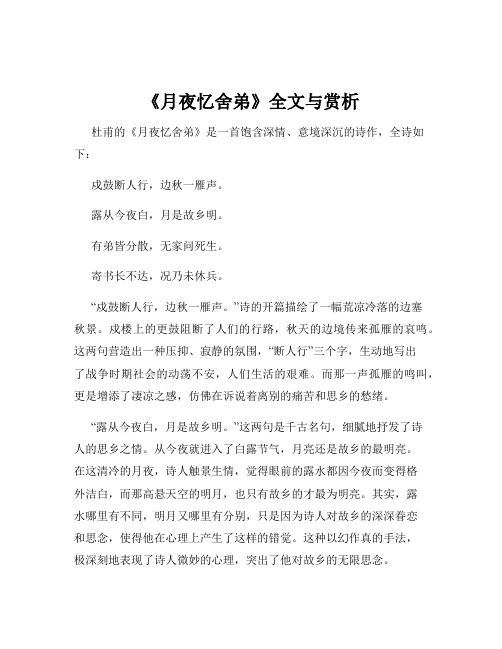 《月夜忆舍弟》全文与赏析

杜甫的《月夜忆舍弟》是一首饱含深情、意境深沉的诗作，全诗如下：

戍鼓断人行，边秋一雁声。

露从今夜白，月是故乡明。

有弟皆分散，无家问死生。

寄书长不达，况乃未休兵。

“戍鼓断人行，边秋一雁声。”诗的开篇描绘了一幅荒凉冷落的边塞秋景。戍楼上的更鼓阻断了人们的行路，秋天的边境传来孤雁的哀鸣。这两句营造出一种压抑、寂静的氛围，“断人行”三个字，生动地写出了战争时期社会的动荡不安，人们生活的艰难。而那一声孤雁的鸣叫，更是增添了凄凉之感，仿佛在诉说着离别的痛苦和思乡的愁绪。

“露从今夜白，月是故乡明。”这两句是千古名句，细腻地抒发了诗人的思乡之情。从今夜就进入了白露节气，月亮还是故乡的最明亮。在这清冷的月夜，诗人触景生情，觉得眼前的露水都因今夜而变得格外洁白，而那高悬天空的明月，也只有故乡的才最为明亮。其实，露水哪里有不同，明月又哪里有分别，只是因为诗人对故乡的深深眷恋和思念，使得他在心理上产生了这样的错觉。这种以幻作真的手法，极深刻地表现了诗人微妙的心理，突出了他对故乡的无限思念。